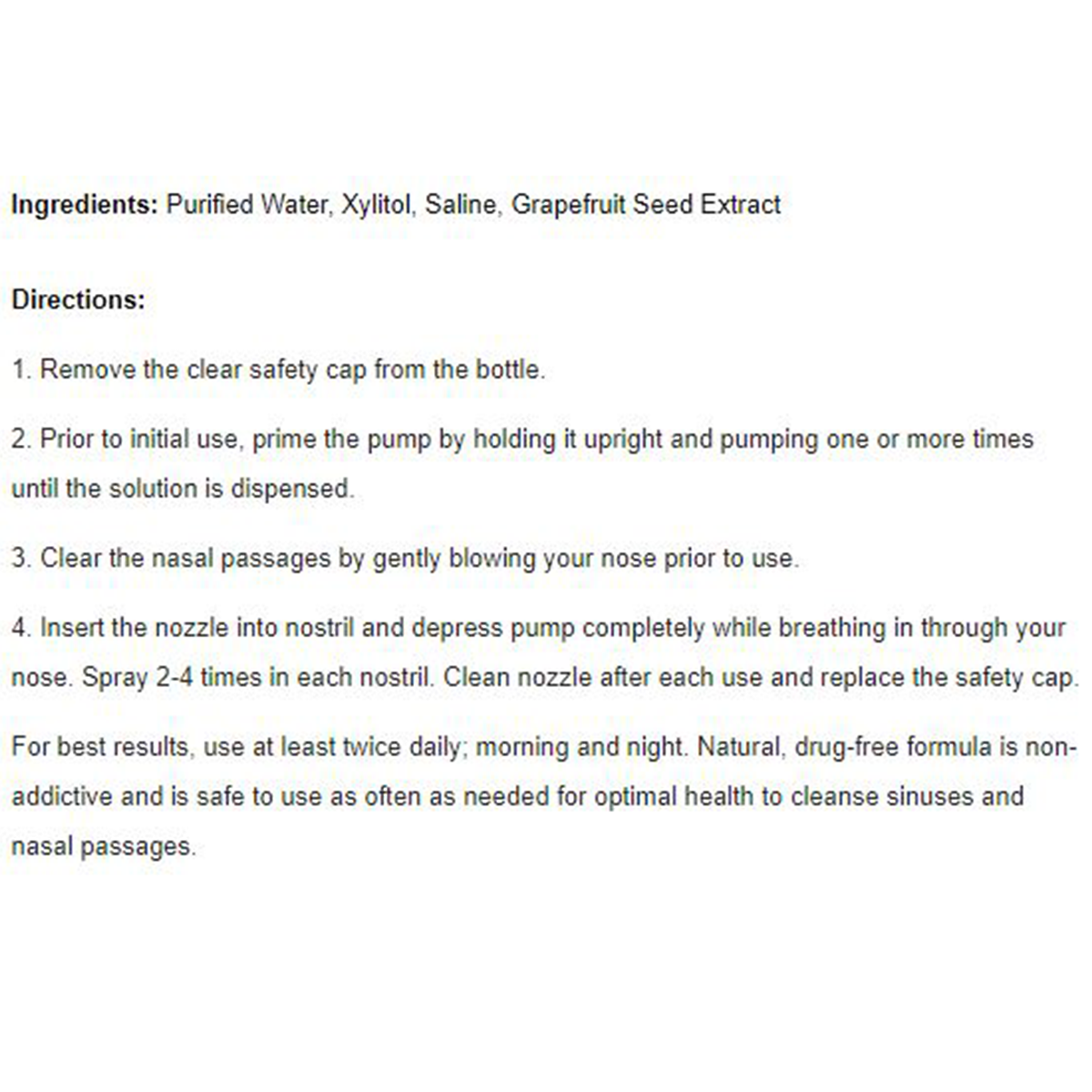 Ingredients: Purified Water, Xylitol, Saline, Grapefruit Seed Extract

Directions:

1. Remove the clear safety cap from the bottle.

2. Prior to initial use, prime the pump by holding it upright and pumping one or more times until the solution is dispensed.

3. Clear the nasal passages by gently blowing your nose prior to use.

4. Insert the nozzle into nostril and depress pump completely while breathing in through your nose. Spray 2-4 times in each nostril. Clean nozzle after each use and replace the safety cap.

For best results, use at least twice daily; morning and night. Natural, drug-free formula is non-addictive and is safe to use as often as needed for optimal health to cleanse sinuses and nasal passages.